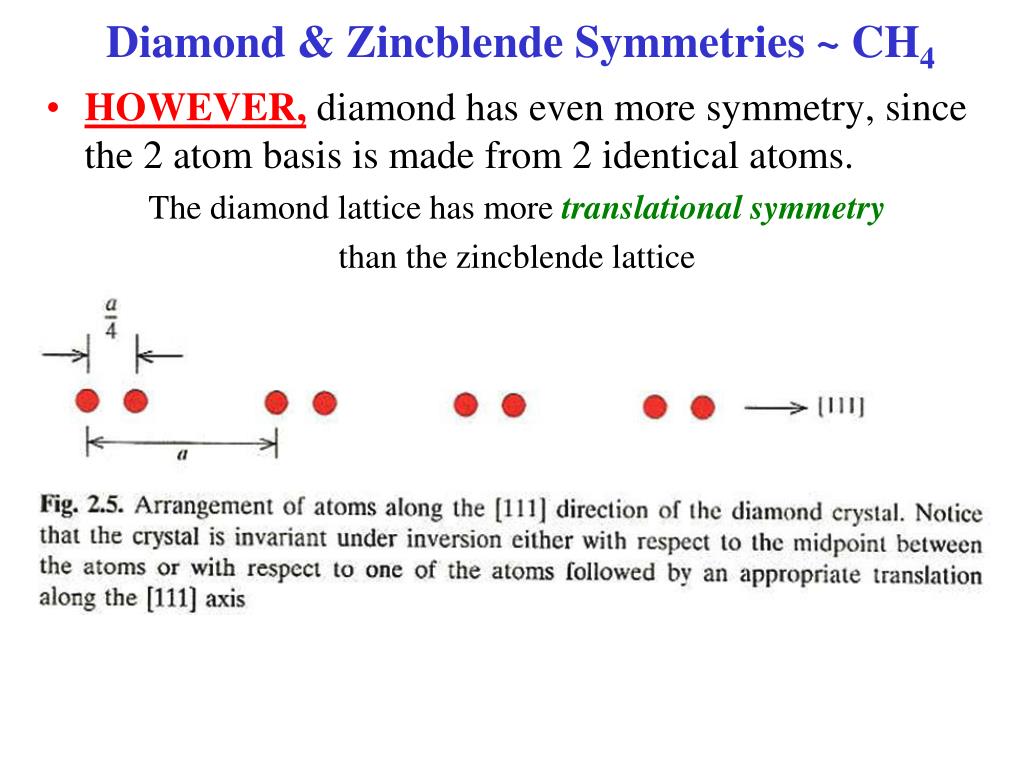 Diamond & Zincblende Symmetries ~ $CH_4$

• HOWEVER, diamond has even more symmetry, since the 2 atom basis is made from 2 identical atoms.

The diamond lattice has more translational symmetry than the zincblende lattice

$\frac{a}{4}$

[111]

$a$

Fig. 2.5. Arrangement of atoms along the [111] direction of the diamond crystal. Notice that the crystal is invariant under inversion either with respect to the midpoint between the atoms or with respect to one of the atoms followed by an appropriate translation along the [111] axis